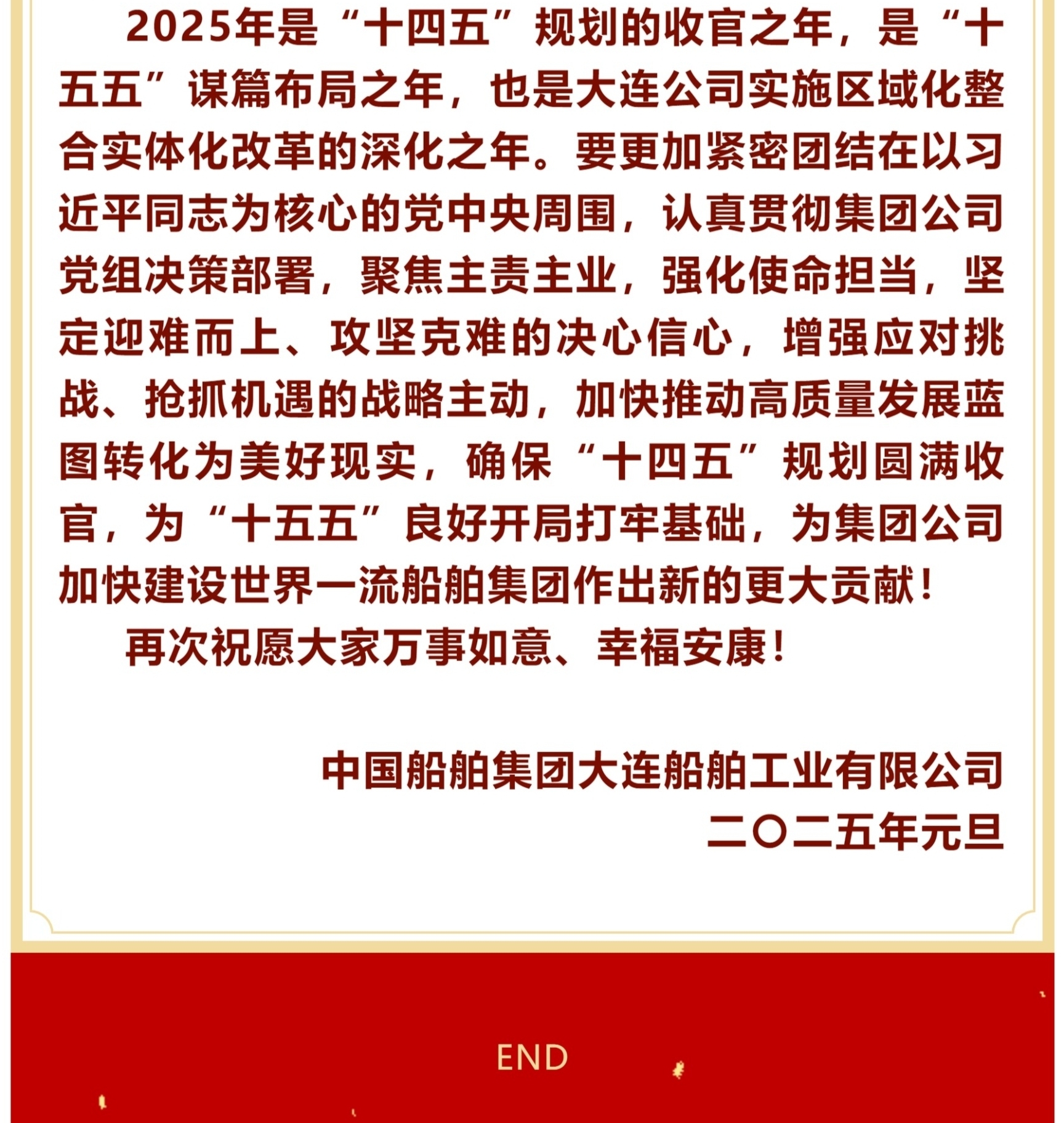 2025年是“十四五”规划的收官之年，是“十五五”谋篇布局之年，也是大连公司实施区域化整合实体化改革的深化之年。要更加紧密团结在以习近平同志为核心的党中央周围，认真贯彻集团公司党组决策部署，聚焦主责主业，强化使命担当，坚定迎难而上、攻坚克难的决心信心，增强应对挑战、抢抓机遇的战略主动，加快推动高质量发展蓝图转化为美好现实，确保“十四五”规划圆满收官，为“十五五”良好开局打牢基础，为集团公司加快建设世界一流船舶集团作出新的更大贡献！

再次祝愿大家万事如意、幸福安康！

中国船舶集团大连船舶工业有限公司
二〇二五年元旦

END